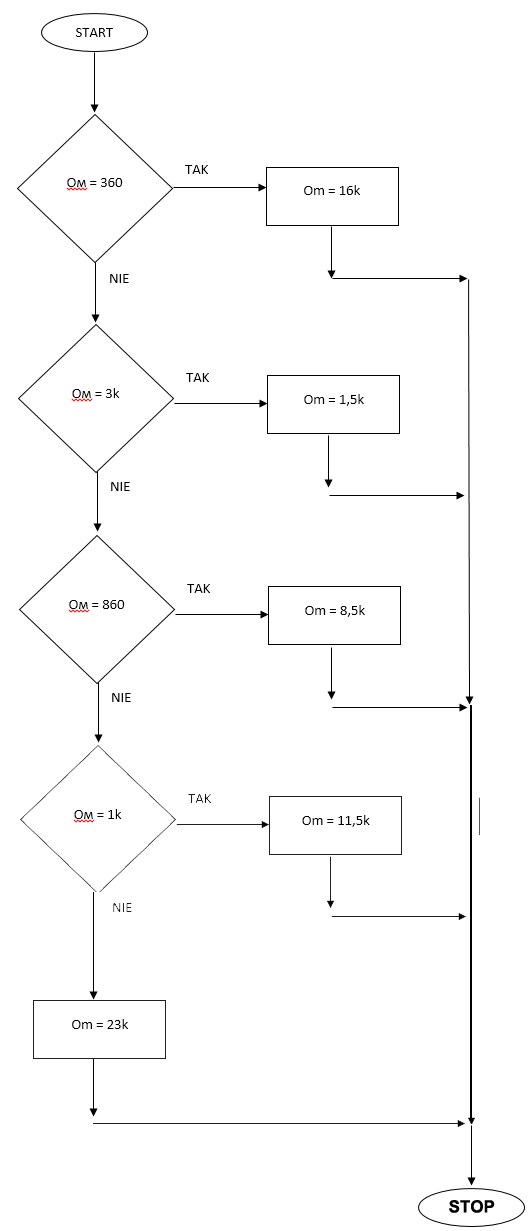 START

Ом = 360

TAK

Om = 16k

NIE

Ом = 3k

TAK

Om = 1,5k

NIE

Ом = 860

TAK

Om = 8,5k

NIE

Ом = 1k

TAK

Om = 11,5k

NIE

Om = 23k

STOP